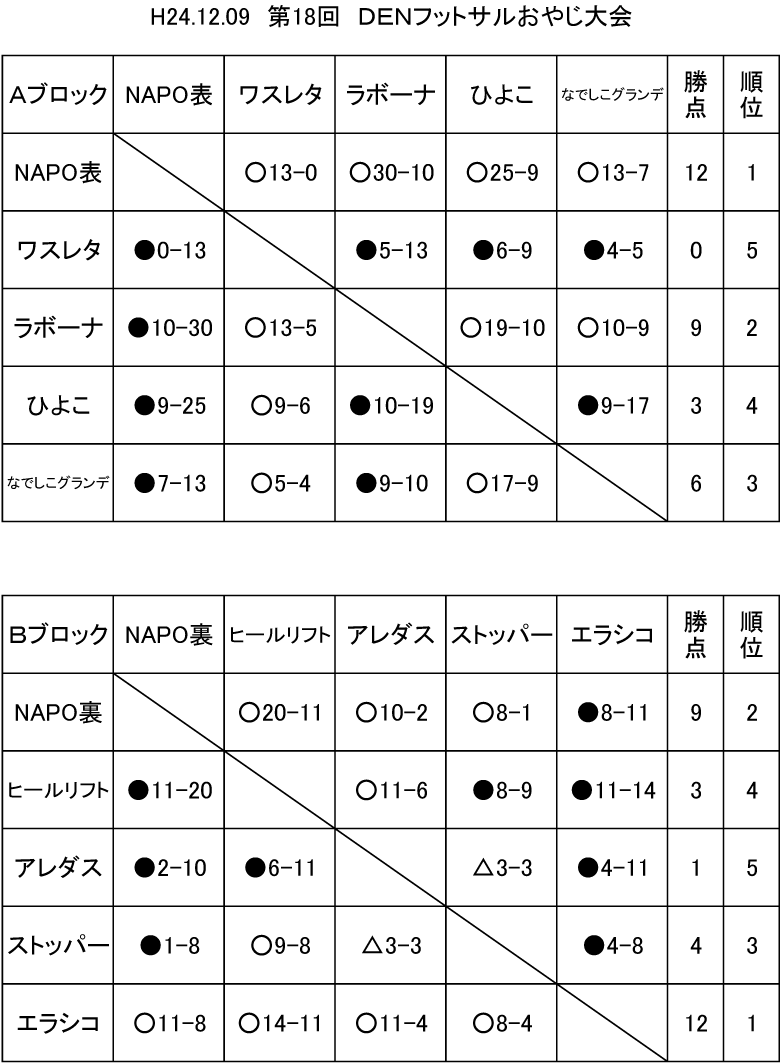 H24.12.09　第18回　DENフットサルおやじ大会

| Aブロック | NAPO表 | ワスレタ | ラボーナ | ひよこ | なでしこグランデ | 勝点 | 順位 |
|---|---|---|---|---|---|---|---|
| NAPO表 | | ○13-0 | ○30-10 | ○25-9 | ○13-7 | 12 | 1 |
| ワスレタ | ●0-13 | | ●5-13 | ●6-9 | ●4-5 | 0 | 5 |
| ラボーナ | ●10-30 | ○13-5 | | ○19-10 | ○10-9 | 9 | 2 |
| ひよこ | ●9-25 | ○9-6 | ●10-19 | | ●9-17 | 3 | 4 |
| なでしこグランデ | ●7-13 | ○5-4 | ●9-10 | ○17-9 | | 6 | 3 |

| Bブロック | NAPO裏 | ヒールリフト | アレダス | ストッパー | エラシコ | 勝点 | 順位 |
|---|---|---|---|---|---|---|---|
| NAPO裏 | | ○20-11 | ○10-2 | ○8-1 | ●8-11 | 9 | 2 |
| ヒールリフト | ●11-20 | | ○11-6 | ●8-9 | ●11-14 | 3 | 4 |
| アレダス | ●2-10 | ●6-11 | | △3-3 | ●4-11 | 1 | 5 |
| ストッパー | ●1-8 | ○9-8 | △3-3 | | ●4-8 | 4 | 3 |
| エラシコ | ○11-8 | ○14-11 | ○11-4 | ○8-4 | | 12 | 1 |